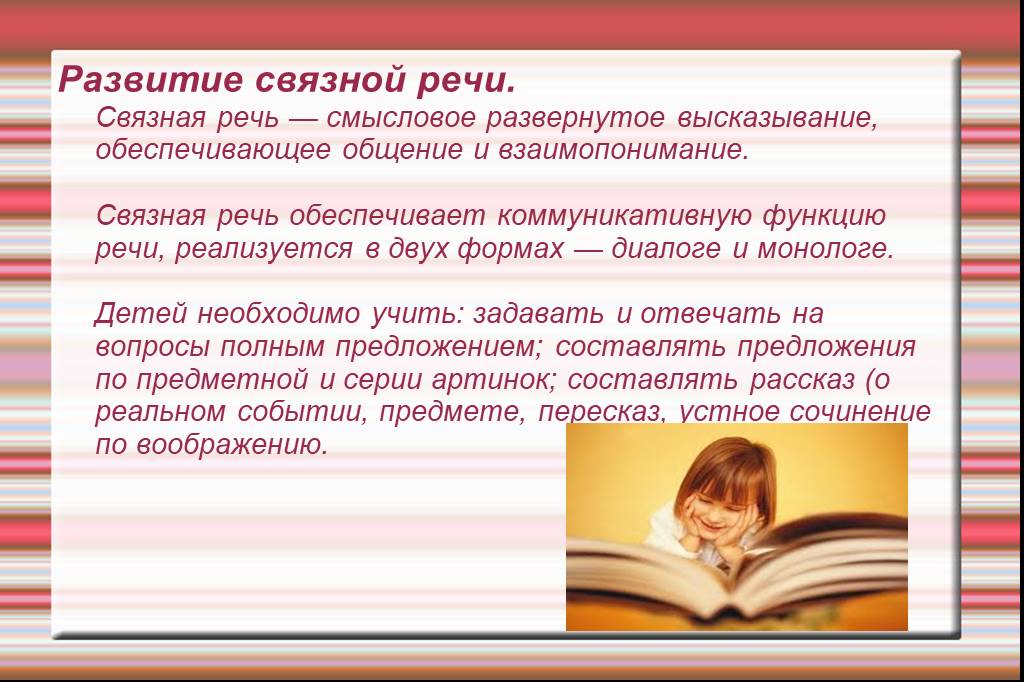 Развитие связной речи.

Связная речь — смысловое развернутое высказывание, обеспечивающее общение и взаимопонимание.

Связная речь обеспечивает коммуникативную функцию речи, реализуется в двух формах — диалоге и монологе.

Детей необходимо учить: задавать и отвечать на вопросы полным предложением; составлять предложения по предметной и серии артинок; составлять рассказ (о реальном событии, предмете, пересказ, устное сочинение по воображению.